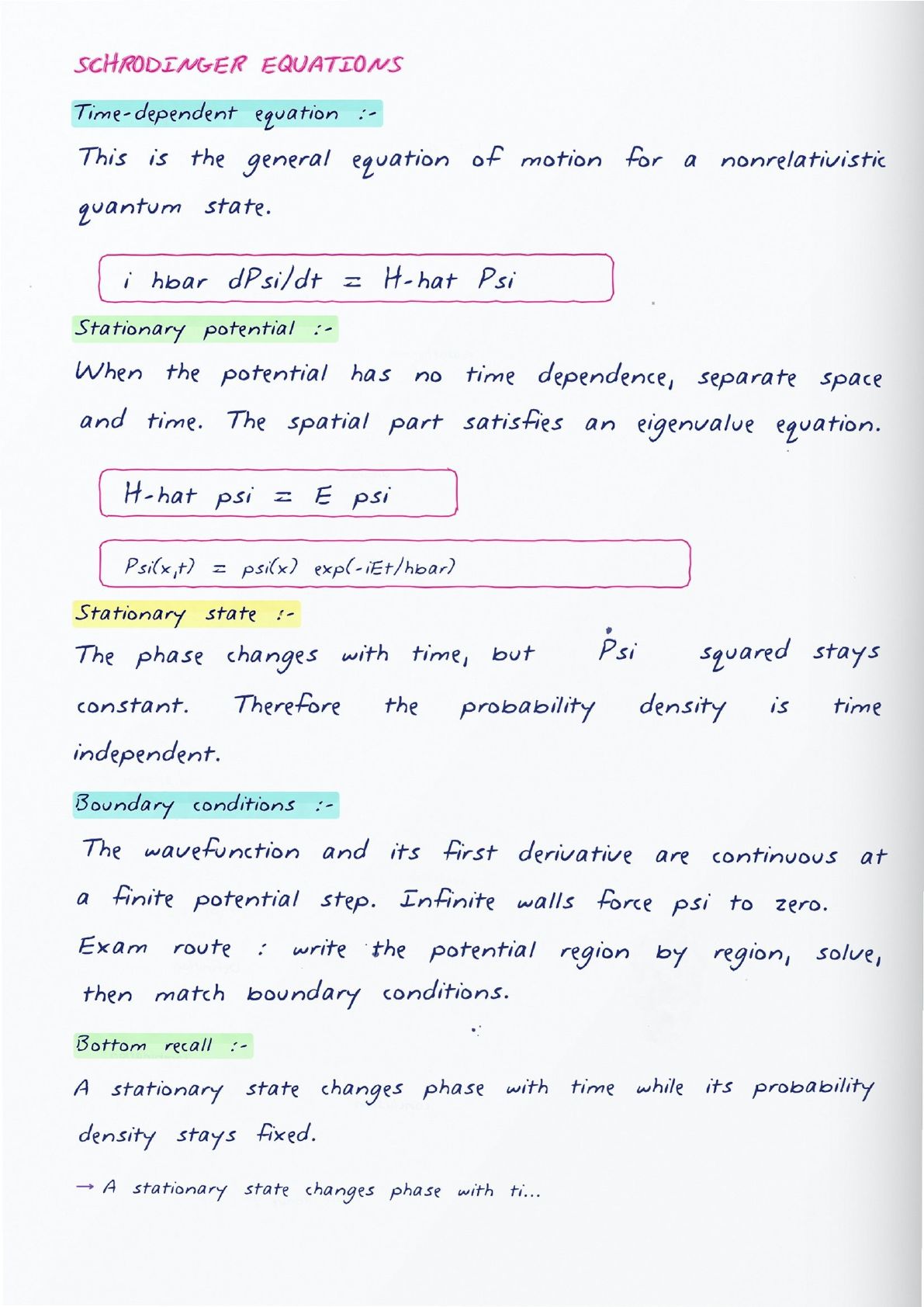 SCHRODINGER EQUATIONS

Time-dependent equation :-

This is the general equation of motion for a nonrelativistic quantum state.

i hbar dPsi/dt = H-hat Psi

Stationary potential :-

When the potential has no time dependence, separate space and time. The spatial part satisfies an eigenvalue equation.

H-hat psi = E psi

Psi(x,t) = psi(x) exp(-iEt/hbar)

Stationary state :-

The phase changes with time, but Psi squared stays constant. Therefore the probability density is time independent.

Boundary conditions :-

The wavefunction and its first derivative are continuous at a finite potential step. Infinite walls force psi to zero.

Exam route : write the potential region by region, solve, then match boundary conditions.

Bottom recall :-

A stationary state changes phase with time while its probability density stays fixed.

→ A stationary state changes phase with ti...